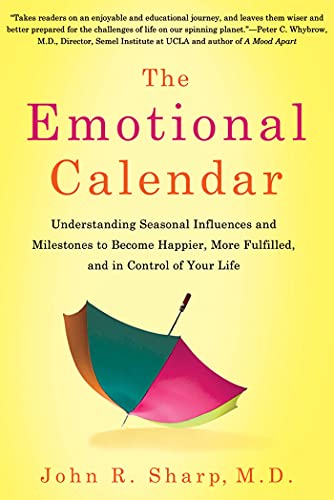 "Takes readers on an enjoyable and educational journey, and leaves them wiser and better prepared for the challenges of life on our spinning planet."—Peter C. Whybrow, M.D., Director, Semel Institute at UCLA and author of A Mood Apart

The Emotional Calendar

Understanding Seasonal Influences and Milestones to Become Happier, More Fulfilled, and in Control of Your Life

John R. Sharp, M.D.